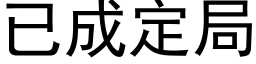 已成定局